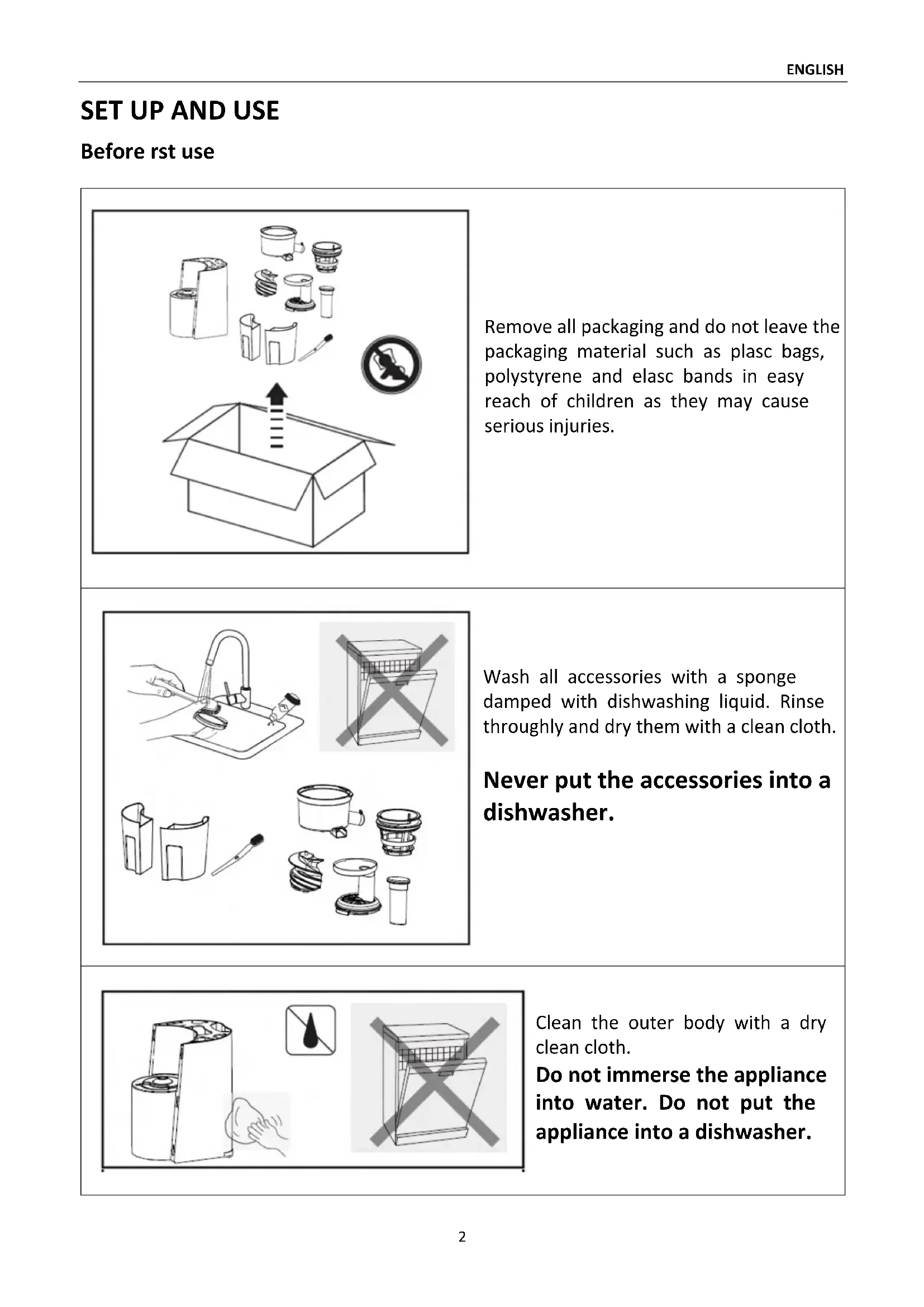 ENGLISH

SET UP AND USE

Before rst use

Remove all packaging and do not leave the packaging material such as plasc bags, polystyrene and elasc bands in easy reach of children as they may cause serious injuries.

Wash all accessories with a sponge damped with dishwashing liquid. Rinse throughly and dry them with a clean cloth.

Never put the accessories into a dishwasher.

Clean the outer body with a dry clean cloth.

Do not immerse the appliance into water. Do not put the appliance into a dishwasher.

2